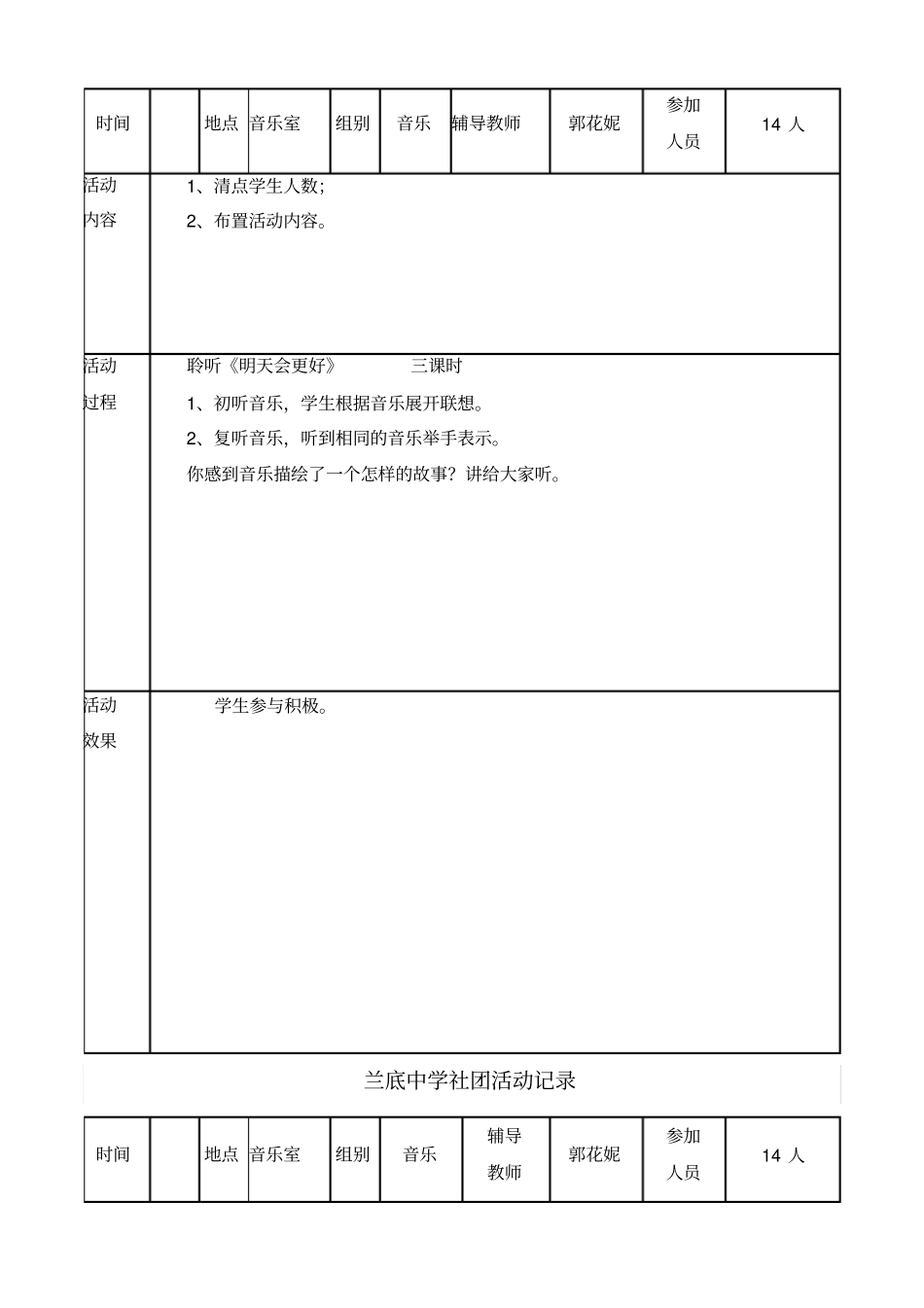 | 时间 | | 地点 | 音乐室 | 组别 | 音乐 | 辅导教师 | 郭花妮 | 参加人员 | 14 人 |
|---|---|---|---|---|---|---|---|---|---|
| 活动内容 | 1、清点学生人数; 2、布置活动内容。 | | | | | | | | |
| 活动过程 | 聆听《明天会更好》 三课时 1、初听音乐,学生根据音乐展开联想。 2、复听音乐,听到相同的音乐举手表示。 你感到音乐描绘了一个怎样的故事?讲给大家听。 | | | | | | | | |
| 活动效果 | 学生参与积极。 | | | | | | | | |

兰底中学社团活动记录

| 时间 | | 地点 | 音乐室 | 组别 | 音乐 | 辅导教师 | 郭花妮 | 参加人员 | 14 人 |
|---|---|---|---|---|---|---|---|---|---|